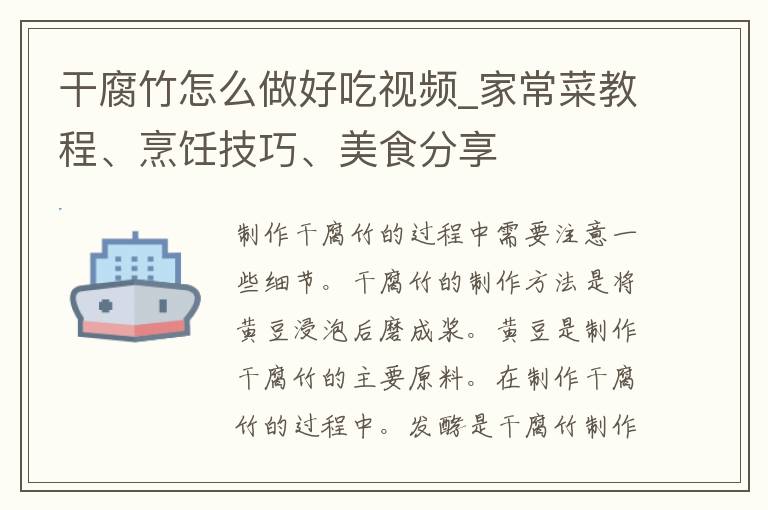 干腐竹怎么做好吃视频_家常菜教程、烹饪技巧、美食分享

制作干腐竹的过程中需要注意一些细节。干腐竹的制作方法是将黄豆浸泡后磨成浆。黄豆是制作干腐竹的主要原料。在制作干腐竹的过程中。发酵是干腐竹制作